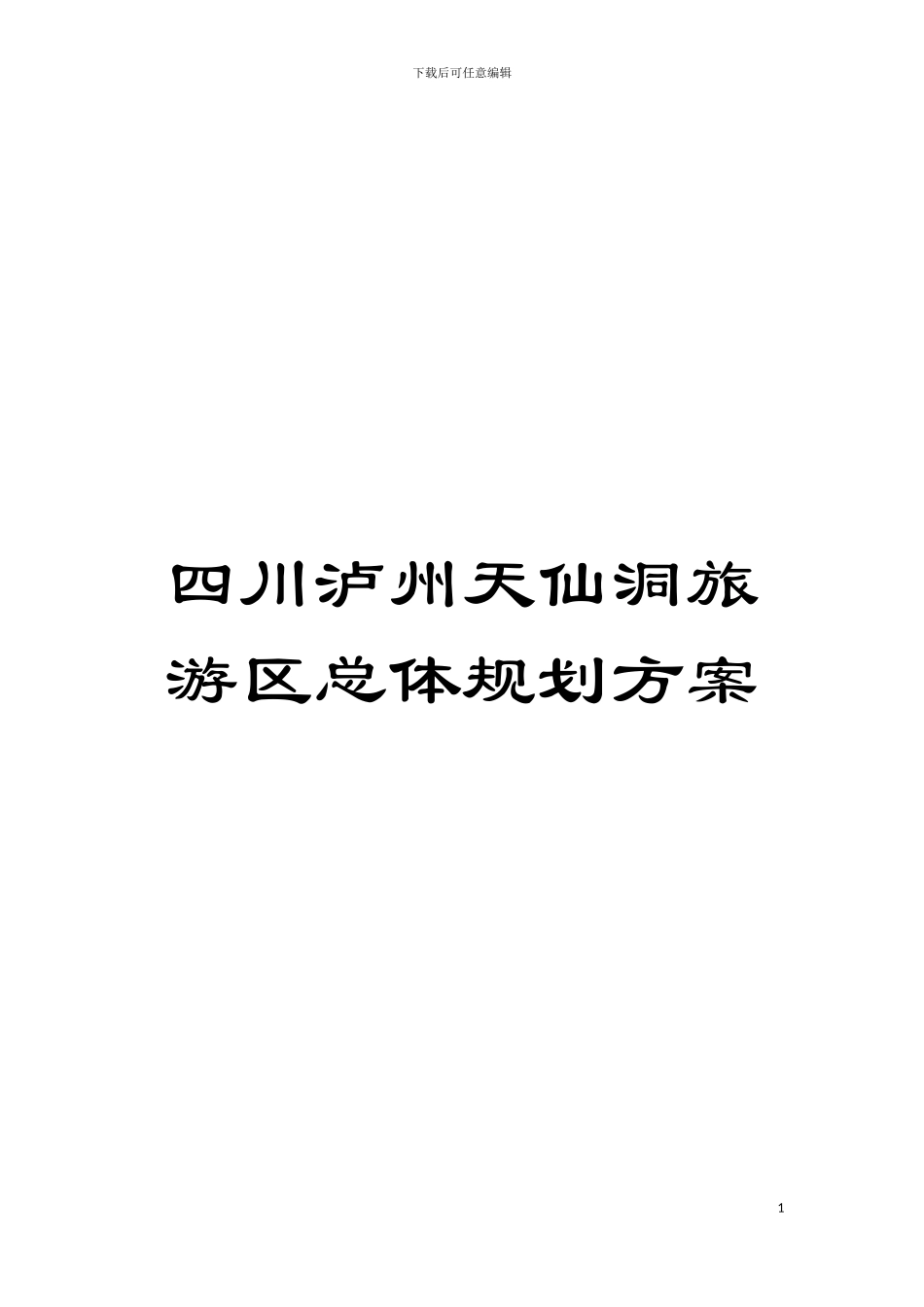 下载后可任意编辑

四川泸州天仙洞旅游区总体规划方案

1